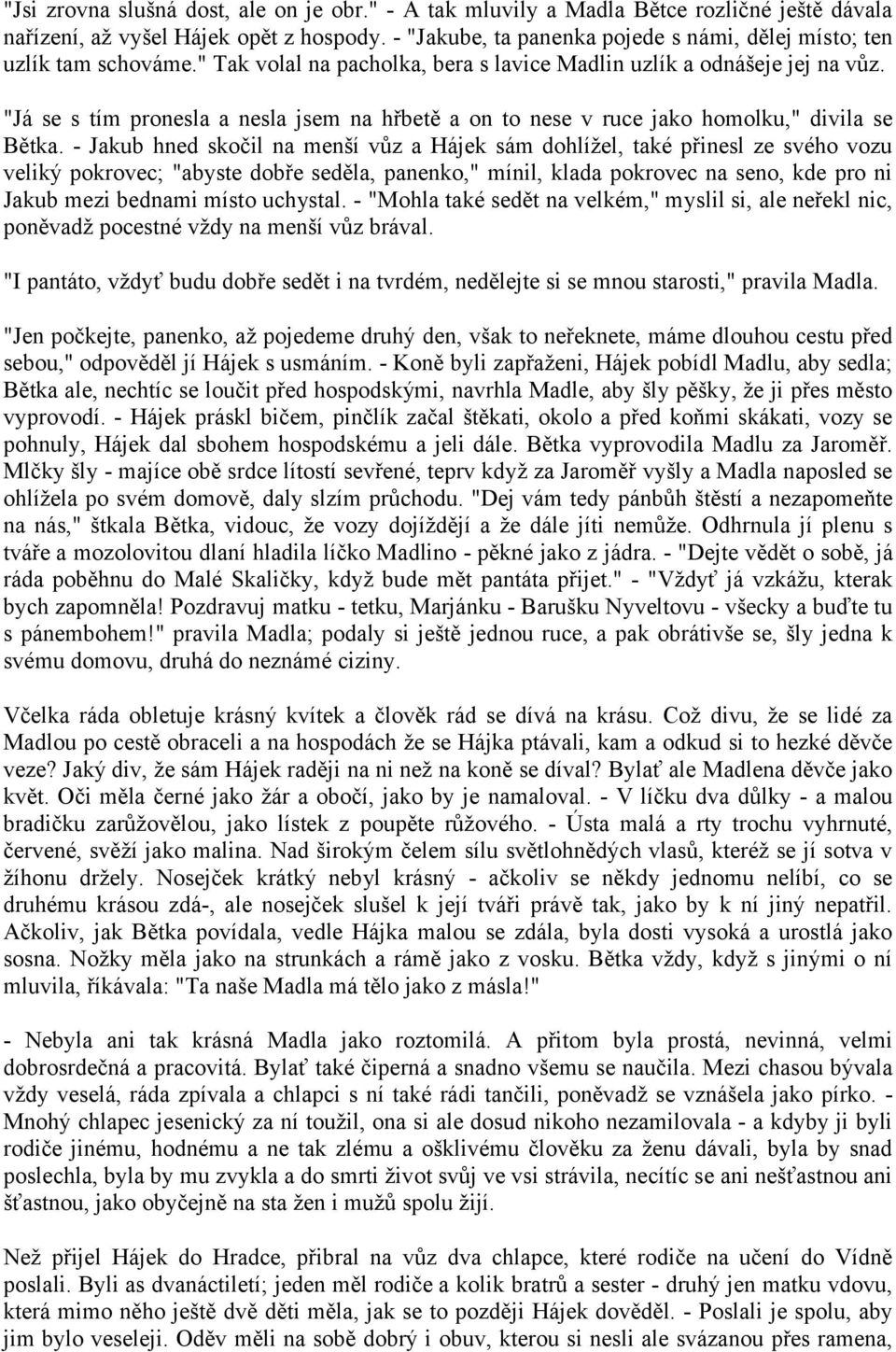 "Jsi zrovna slušná dost, ale on je obr." - A tak mluvily a Madla Bětce rozličné ještě dávala nařízení, až vyšel Hájek opět z hospody. - "Jakube, ta panenka pojede s námi, dělej místo; ten uzlík tam schováme." Tak volal na pacholka, bera s lavice Madlin uzlík a odnášeje jej na vůz.

"Já se s tím pronesla a nesla jsem na hřbetě a on to nese v ruce jako homolku," divila se Bětka. - Jakub hned skočil na menší vůz a Hájek sám dohlížel, také přinesl ze svého vozu veliký pokrovec; "abyste dobře seděla, panenko," mínil, klada pokrovec na seno, kde pro ni Jakub mezi bednami místo uchystal. - "Mohla také sedět na velkém," myslil si, ale neřekl nic, poněvadž pocestné vždy na menší vůz brával.

"I pantáto, vždyť budu dobře sedět i na tvrdém, nedělejte si se mnou starosti," pravila Madla.

"Jen počkejte, panenko, až pojedeme druhý den, však to neřeknete, máme dlouhou cestu před sebou," odpověděl jí Hájek s usmáním. - Koně byli zapřaženi, Hájek pobídl Madlu, aby sedla; Bětka ale, nechtíc se loučit před hospodskými, navrhla Madle, aby šly pěšky, že ji přes město vyprovodí. - Hájek práskl bičem, pinčlík začal štěkati, okolo a před koňmi skákati, vozy se pohnuly, Hájek dal sbohem hospodskému a jeli dále. Bětka vyprovodila Madlu za Jaroměř. Mlčky šly - majíce obě srdce lítostí sevřené, teprv když za Jaroměř vyšly a Madla naposled se ohlížela po svém domově, daly slzím průchodu. "Dej vám tedy pánbůh štěstí a nezapomeňte na nás," štkala Bětka, vidouc, že vozy dojíždějí a že dále jíti nemůže. Odhrnula jí plenu s tváře a mozolovitou dlaní hladila líčko Madlino - pěkné jako z jádra. - "Dejte vědět o sobě, já ráda poběhnu do Malé Skaličky, když bude mět pantáta přijet." - "Vždyť já vzkážu, kterak bych zapomněla! Pozdravuj matku - tetku, Marjánku - Barušku Nyveltovu - všecky a buďte tu s pánembohem!" pravila Madla; podaly si ještě jednou ruce, a pak obrátivše se, šly jedna k svému domovu, druhá do neznámé ciziny.

Včelka ráda obletuje krásný kvítek a člověk rád se dívá na krásu. Což divu, že se lidé za Madlou po cestě obraceli a na hospodách že se Hájka ptávali, kam a odkud si to hezké děvče veze? Jaký div, že sám Hájek raději na ni než na koně se díval? Bylať ale Madlena děvče jako květ. Oči měla černé jako žár a obočí, jako by je namaloval. - V líčku dva důlky - a malou bradičku zarůžovělou, jako lístek z poupěte růžového. - Ústa malá a rty trochu vyhrnuté, červené, svěží jako malina. Nad širokým čelem sílu světlohnědých vlasů, kteréž se jí sotva v žíhonu držely. Nosejček krátký nebyl krásný - ačkoliv se někdy jednomu nelíbí, co se druhému krásou zdá-, ale nosejček slušel k její tváři právě tak, jako by k ní jiný nepatřil. Ačkoliv, jak Bětka povídala, vedle Hájka malou se zdála, byla dosti vysoká a urostlá jako sosna. Nožky měla jako na strunkách a rámě jako z vosku. Bětka vždy, když s jinými o ní mluvila, říkávala: "Ta naše Madla má tělo jako z másla!"

- Nebyla ani tak krásná Madla jako roztomilá. A přitom byla prostá, nevinná, velmi dobrosrdečná a pracovitá. Bylať také čiperná a snadno všemu se naučila. Mezi chasou bývala vždy veselá, ráda zpívala a chlapci s ní také rádi tančili, poněvadž se vznášela jako pírko. - Mnohý chlapec jesenický za ní toužil, ona si ale dosud nikoho nezamilovala - a kdyby ji byli rodiče jinému, hodnému a ne tak zlému a ošklivému člověku za ženu dávali, byla by snad poslechla, byla by mu zvykla a do smrti život svůj ve vsi strávila, necítíc se ani nešťastnou ani šťastnou, jako obyčejně na sta žen i mužů spolu žijí.

Než přijel Hájek do Hradce, přibral na vůz dva chlapce, které rodiče na učení do Vídně poslali. Byli as dvanáctiletí; jeden měl rodiče a kolik bratrů a sester - druhý jen matku vdovu, která mimo něho ještě dvě děti měla, jak se to později Hájek dověděl. - Poslali je spolu, aby jim bylo veseleji. Oděv měli na sobě dobrý i obuv, kterou si nesli ale svázanou přes ramena,